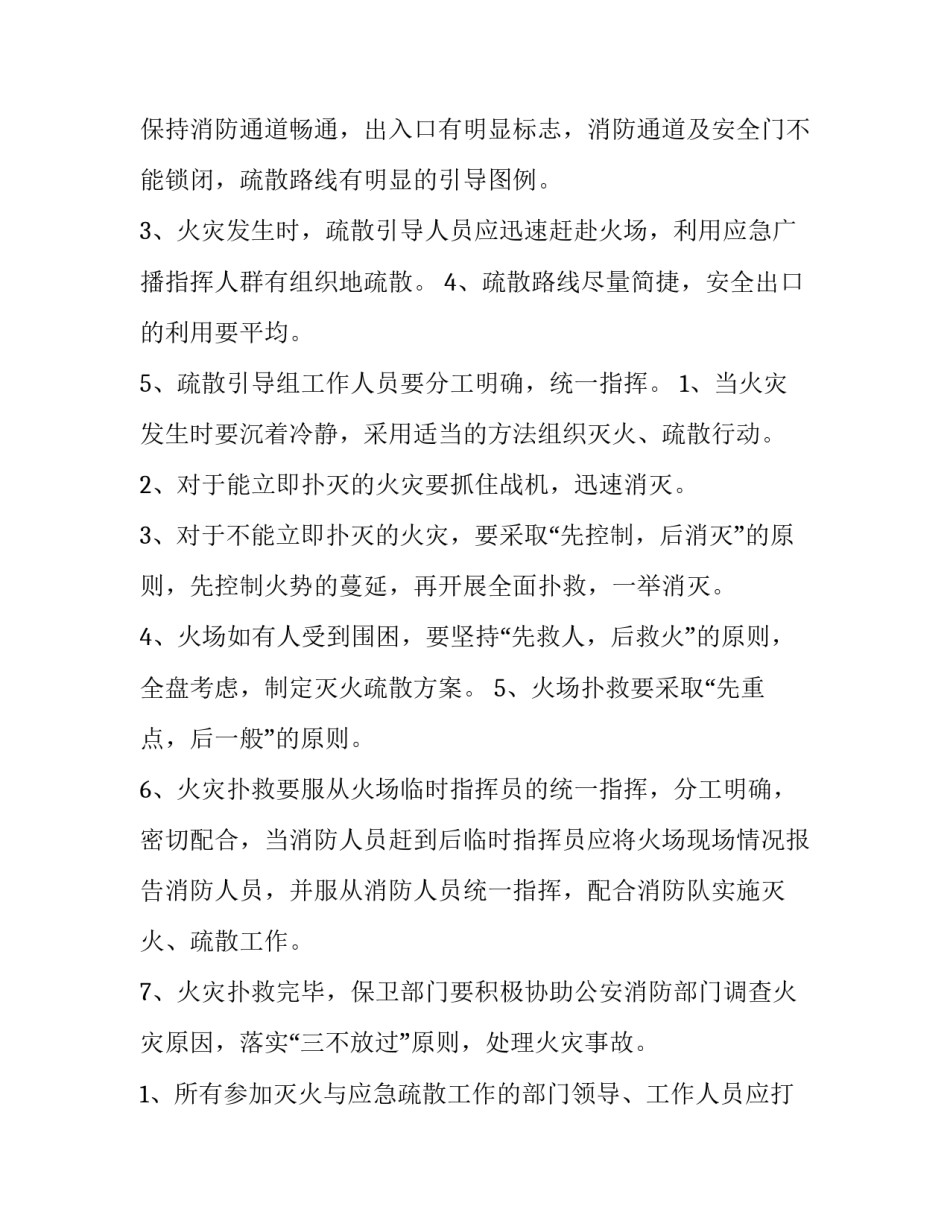 保持消防通道畅通，出入口有明显标志，消防通道及安全门不能锁闭，疏散路线有明显的引导图例。

3、火灾发生时，疏散引导人员应迅速赶赴火场，利用应急广播指挥人群有组织地疏散。 4、疏散路线尽量简捷，安全出口的利用要平均。

5、疏散引导组工作人员要分工明确，统一指挥。 1、当火灾发生时要沉着冷静，采用适当的方法组织灭火、疏散行动。

2、对于能立即扑灭的火灾要抓住战机，迅速消灭。

3、对于不能立即扑灭的火灾，要采取“先控制，后消灭”的原则，先控制火势的蔓延，再开展全面扑救，一举消灭。

4、火场如有人受到围困，要坚持“先救人，后救火”的原则，全盘考虑，制定灭火疏散方案。 5、火场扑救要采取“先重点，后一般”的原则。

6、火灾扑救要服从火场临时指挥员的统一指挥，分工明确，密切配合，当消防人员赶到后临时指挥员应将火场现场情况报告消防人员，并服从消防人员统一指挥，配合消防队实施灭火、疏散工作。

7、火灾扑救完毕，保卫部门要积极协助公安消防部门调查火灾原因，落实“三不放过”原则，处理火灾事故。

1、所有参加灭火与应急疏散工作的部门领导、工作人员应打